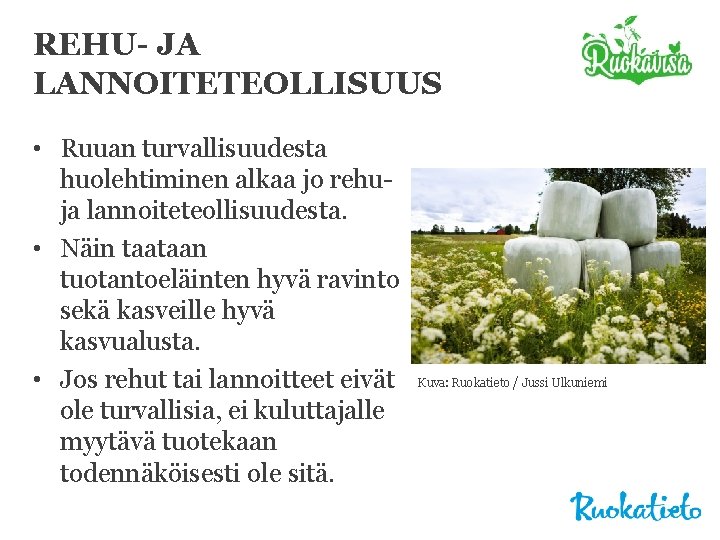 REHU- JA LANNOITETEOLLISUUS

Ruokavisa

• Ruuan turvallisuudesta huolehtiminen alkaa jo rehu- ja lannoiteteollisuudesta.
• Näin taataan tuotantoeläinten hyvä ravinto sekä kasveille hyvä kasvualusta.
• Jos rehut tai lannoitteet eivät ole turvallisia, ei kuluttajalle myytävä tuotekaan todennäköisesti ole sitä.

Kuva: Ruokatieto / Jussi Ulkuniemi

Ruokatieto